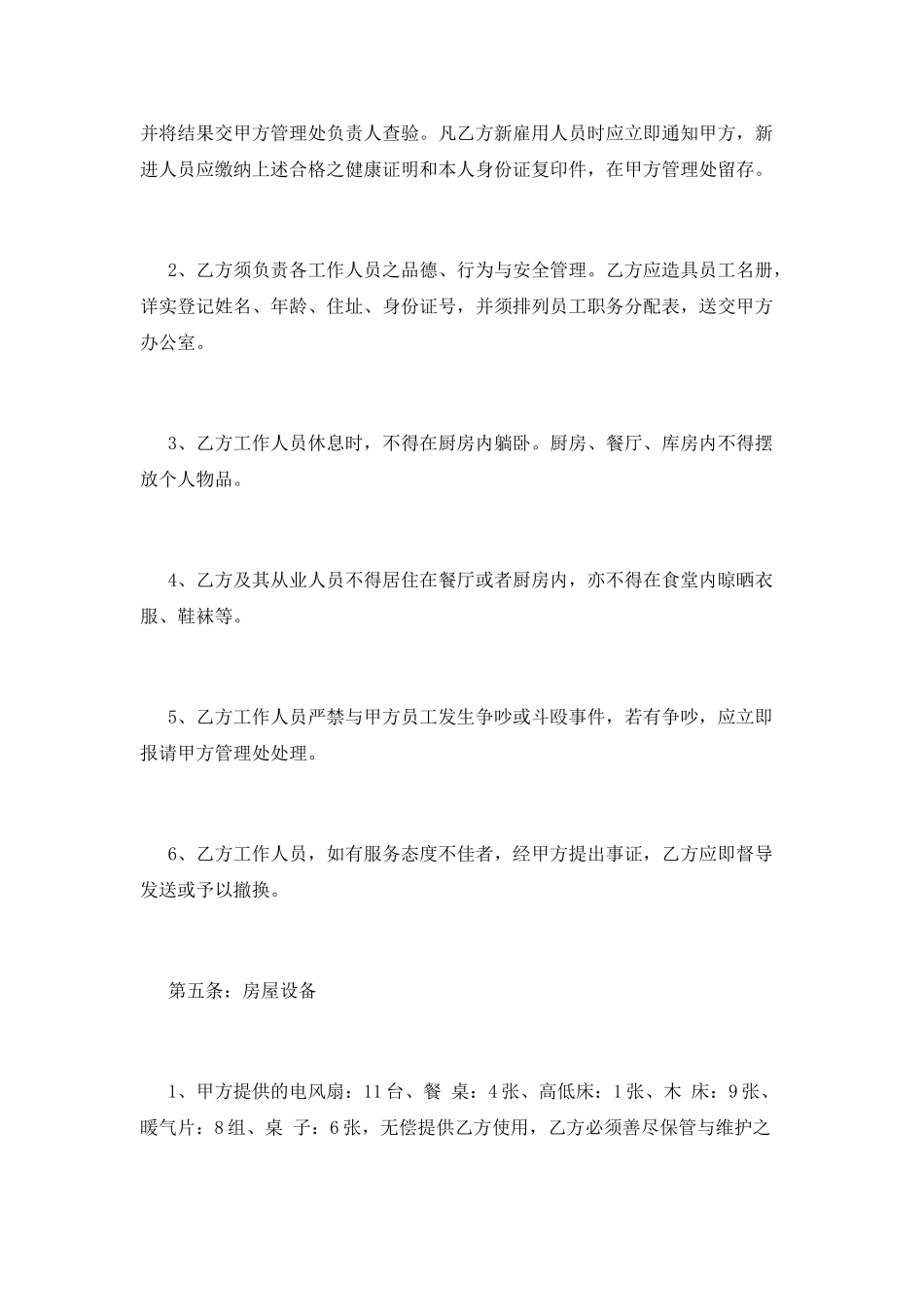 并将结果交甲方管理处负责人查验。凡乙方新雇用人员时应立即通知甲方，新进人员应缴纳上述合格之健康证明和本人身份证复印件，在甲方管理处留存。

2、乙方须负责各工作人员之品德、行为与安全管理。乙方应造具员工名册，详实登记姓名、年龄、住址、身份证号，并须排列员工职务分配表，送交甲方办公室。

3、乙方工作人员休息时，不得在厨房内躺卧。厨房、餐厅、库房内不得摆放个人物品。

4、乙方及其从业人员不得居住在餐厅或者厨房内，亦不得在食堂内晾晒衣服、鞋袜等。

5、乙方工作人员严禁与甲方员工发生争吵或斗殴事件，若有争吵，应立即报请甲方管理处处理。

6、乙方工作人员，如有服务态度不佳者，经甲方提出事证，乙方应即督导发送或予以撤换。

第五条：房屋设备

1、甲方提供的电风扇：11台、餐 桌：4张、高低床：1张、木 床：9张、暖气片：8组、桌 子：6张，无偿提供乙方使用，乙方必须善尽保管与维护之